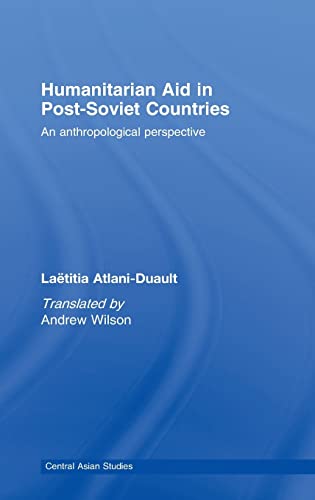 Humanitarian Aid in Post-Soviet Countries

An anthropological perspective

Laëtitia Atlani-Duault

Translated by
Andrew Wilson

Central Asian Studies